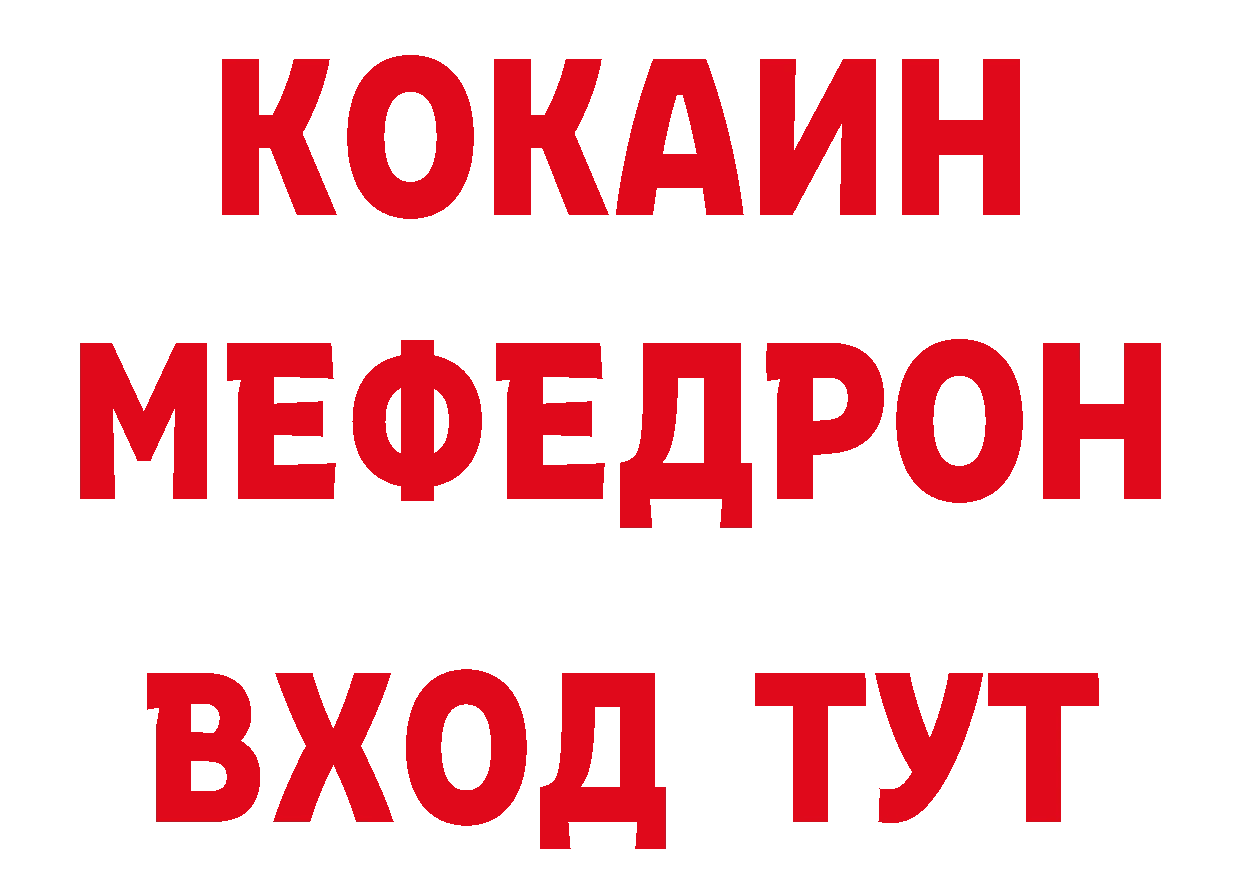 КОКАИН
МЕФЕДРОН
ВХОД ТУТ